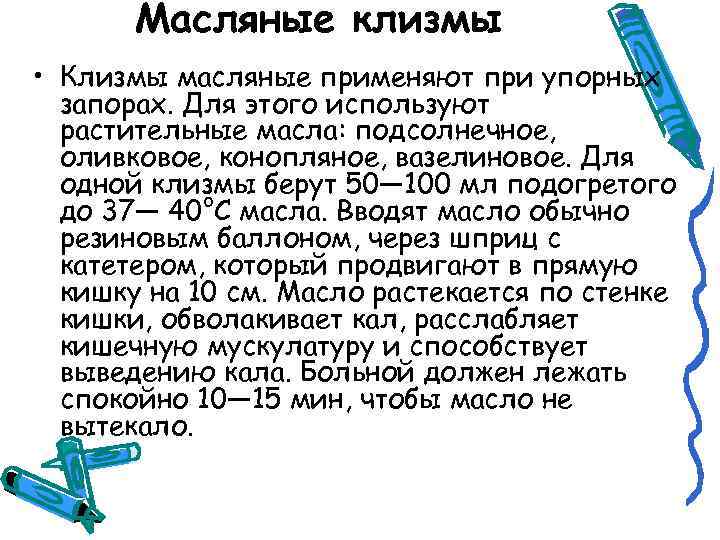 Масляные клизмы

• Клизмы масляные применяют при упорных запорах. Для этого используют растительные масла: подсолнечное, оливковое, конопляное, вазелиновое. Для одной клизмы берут 50—100 мл подогретого до 37— 40°С масла. Вводят масло обычно резиновым баллоном, через шприц с катетером, который продвигают в прямую кишку на 10 см. Масло растекается по стенке кишки, обволакивает кал, расслабляет кишечную мускулатуру и способствует выведению кала. Больной должен лежать спокойно 10—15 мин, чтобы масло не вытекало.